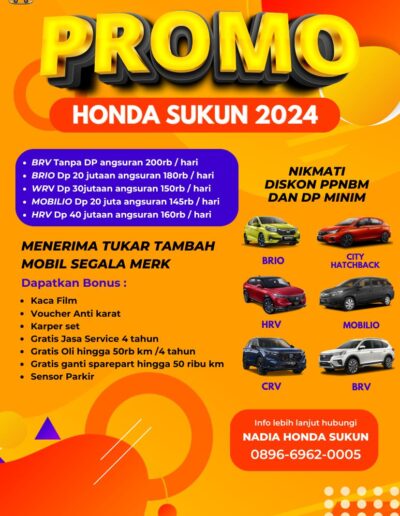 PROMO

HONDA SUKUN 2024

• BRV Tanpa DP angsuran 200rb / hari
• BRIO Dp 20 jutaan angsuran 180rb / hari
• WRV Dp 30jutaan angsuran 150rb / hari
• MOBILIO Dp 20 juta angsuran 145rb / hari
• HRV Dp 40 jutaan angsuran 160rb / hari

MENERIMA TUKAR TAMBAH MOBIL SEGALA MERK

Dapatkan Bonus :

• Kaca Film
• Voucher Anti karat
• Karper set
• Gratis Jasa Service 4 tahun
• Gratis Oli hingga 50rb km /4 tahun
• Gratis ganti sparepart hingga 50 ribu km
• Sensor Parkir

NIKMATI
DISKON PPNBM
DAN DP MINIM

BRIO

CITY
HATCHBACK

HRV

MOBILIO

CRV

BRV

Info lebih lanjut hubungi
NADIA HONDA SUKUN
0896-6962-0005